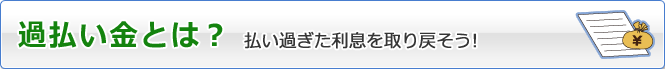 過払い金とは？

払い過ぎた利息を取り戻そう!

¥